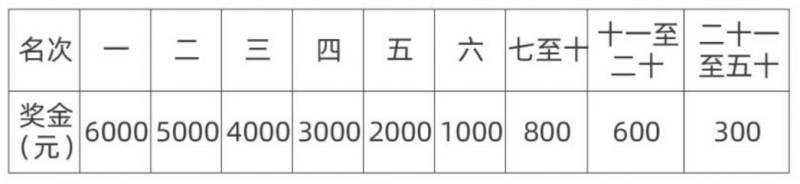 | 名次 | 一 | 二 | 三 | 四 | 五 | 六 | 七至十 | 十一至二十 | 二十一至五十 |
|---|---|---|---|---|---|---|---|---|---|
| 奖金（元） | 6000 | 5000 | 4000 | 3000 | 2000 | 1000 | 800 | 600 | 300 |